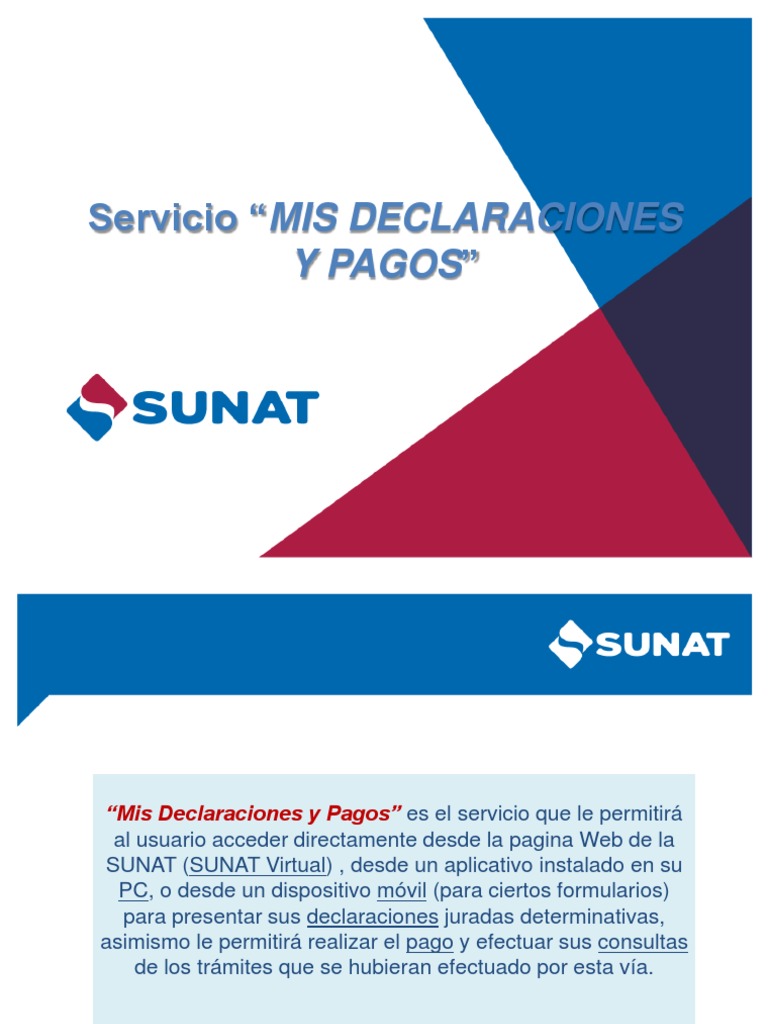 Servicio “MIS DECLARACIONES Y PAGOS”

SUNAT

SUNAT

“Mis Declaraciones y Pagos” es el servicio que le permitirá al usuario acceder directamente desde la pagina Web de la SUNAT (SUNAT Virtual) , desde un aplicativo instalado en su PC, o desde un dispositivo móvil (para ciertos formularios) para presentar sus declaraciones juradas determinativas, asimismo le permitirá realizar el pago y efectuar sus consultas de los trámites que se hubieran efectuado por esta vía.